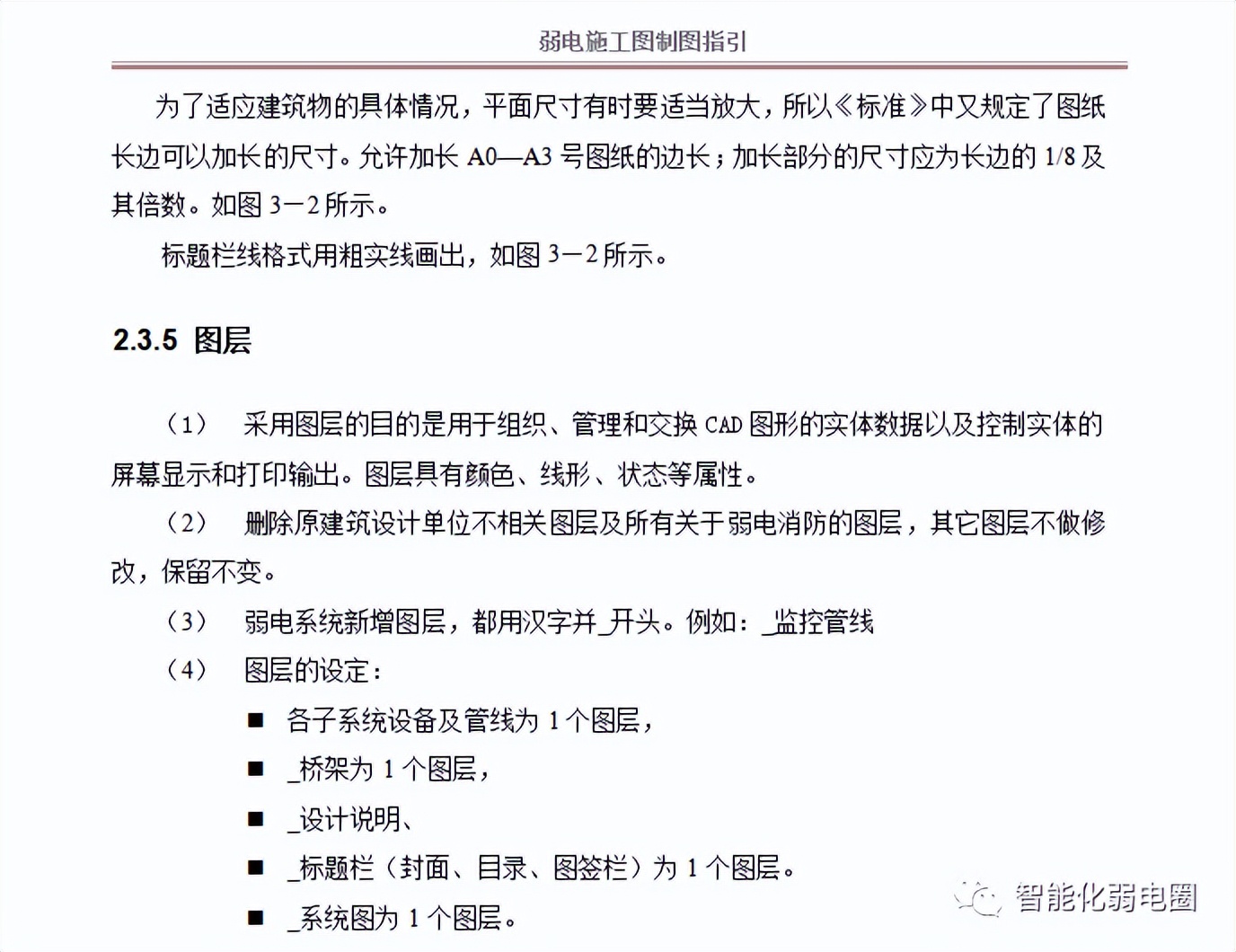 弱电施工图制图指引

为了适应建筑物的具体情况，平面尺寸有时要适当放大，所以《标准》中又规定了图纸长边可以加长的尺寸。允许加长 A0—A3 号图纸的边长；加长部分的尺寸应为长边的 1/8 及其倍数。如图 3－2 所示。

标题栏线格式用粗实线画出，如图 3－2 所示。

2.3.5 图层

（1） 采用图层的目的是用于组织、管理和交换 CAD 图形的实体数据以及控制实体的屏幕显示和打印输出。图层具有颜色、线形、状态等属性。

（2） 删除原建筑设计单位不相关图层及所有关于弱电消防的图层，其它图层不做修改，保留不变。

（3） 弱电系统新增图层，都用汉字并_开头。例如：_监控管线

（4） 图层的设定：

■ 各子系统设备及管线为 1 个图层，

■ _桥架为 1 个图层，

■ _设计说明、

■ _标题栏（封面、目录、图签栏）为 1 个图层。

■ _系统图为 1 个图层。

智能化弱电圈